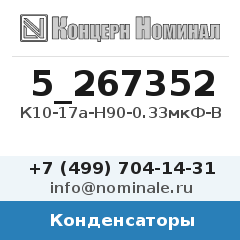 Концерн Номинал

5_267352
К10-17а-Н90-0.33мкФ-В

+7 (499) 704-14-31
info@nominale.ru

Конденсаторы